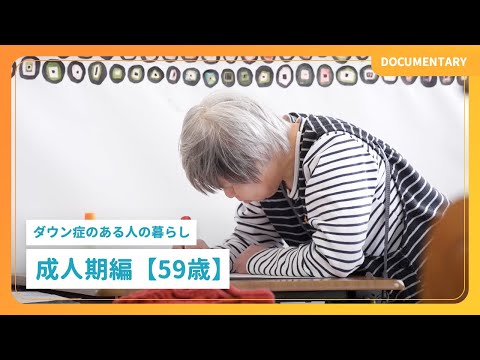 DOCUMENTARY

ダウン症のある人の暮らし

成人期編【59歳】